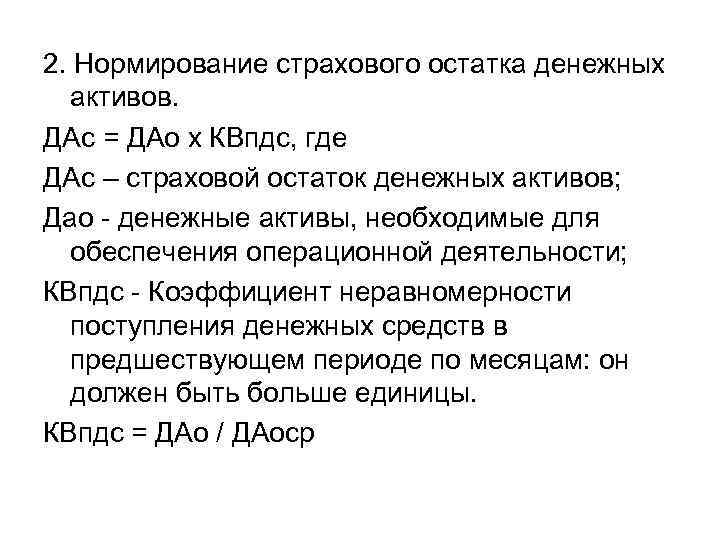 2. Нормирование страхового остатка денежных активов.

ДАс = ДАо х КВпдс, где

ДАс – страховой остаток денежных активов;

Дао - денежные активы, необходимые для обеспечения операционной деятельности;

КВпдс - Коэффициент неравномерности поступления денежных средств в предшествующем периоде по месяцам: он должен быть больше единицы.

КВпдс = ДАо / ДАоср